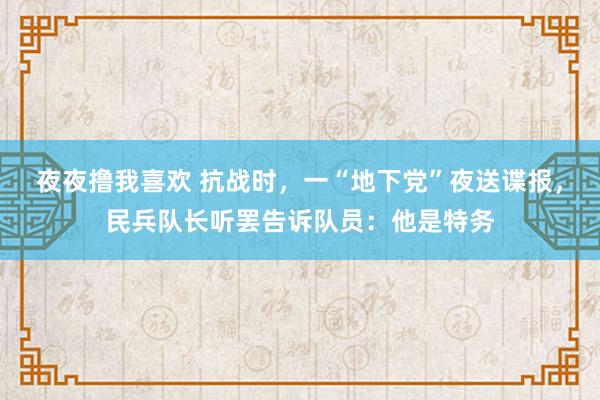 夜夜撸我喜欢 抗战时，一“地下党”夜送谍报，民兵队长听罢告诉队员：他是特务